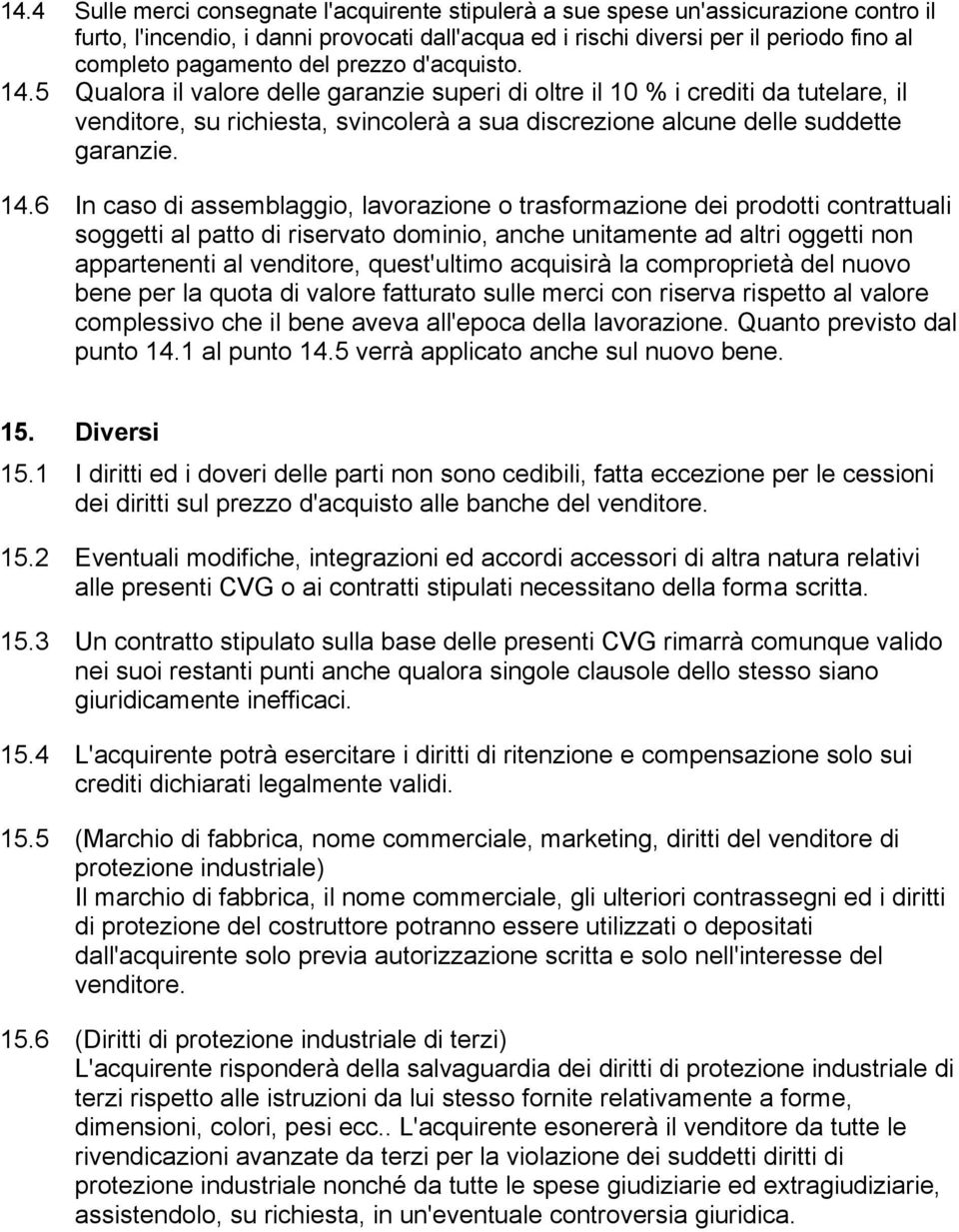 14.4 Sulle merci consegnate l'acquirente stipulerà a sue spese un'assicurazione contro il furto, l'incendio, i danni provocati dall'acqua ed i rischi diversi per il periodo fino al completo pagamento del prezzo d'acquisto.

14.5 Qualora il valore delle garanzie superi di oltre il 10 % i crediti da tutelare, il venditore, su richiesta, svincolerà a sua discrezione alcune delle suddette garanzie.

14.6 In caso di assemblaggio, lavorazione o trasformazione dei prodotti contrattuali soggetti al patto di riservato dominio, anche unitamente ad altri oggetti non appartenenti al venditore, quest'ultimo acquisirà la comproprietà del nuovo bene per la quota di valore fatturato sulle merci con riserva rispetto al valore complessivo che il bene aveva all'epoca della lavorazione. Quanto previsto dal punto 14.1 al punto 14.5 verrà applicato anche sul nuovo bene.

15. Diversi

15.1 I diritti ed i doveri delle parti non sono cedibili, fatta eccezione per le cessioni dei diritti sul prezzo d'acquisto alle banche del venditore.

15.2 Eventuali modifiche, integrazioni ed accordi accessori di altra natura relativi alle presenti CVG o ai contratti stipulati necessitano della forma scritta.

15.3 Un contratto stipulato sulla base delle presenti CVG rimarrà comunque valido nei suoi restanti punti anche qualora singole clausole dello stesso siano giuridicamente inefficaci.

15.4 L'acquirente potrà esercitare i diritti di ritenzione e compensazione solo sui crediti dichiarati legalmente validi.

15.5 (Marchio di fabbrica, nome commerciale, marketing, diritti del venditore di protezione industriale)
Il marchio di fabbrica, il nome commerciale, gli ulteriori contrassegni ed i diritti di protezione del costruttore potranno essere utilizzati o depositati dall'acquirente solo previa autorizzazione scritta e solo nell'interesse del venditore.

15.6 (Diritti di protezione industriale di terzi)
L'acquirente risponderà della salvaguardia dei diritti di protezione industriale di terzi rispetto alle istruzioni da lui stesso fornite relativamente a forme, dimensioni, colori, pesi ecc.. L'acquirente esonererà il venditore da tutte le rivendicazioni avanzate da terzi per la violazione dei suddetti diritti di protezione industriale nonché da tutte le spese giudiziarie ed extragiudiziarie, assistendolo, su richiesta, in un'eventuale controversia giuridica.